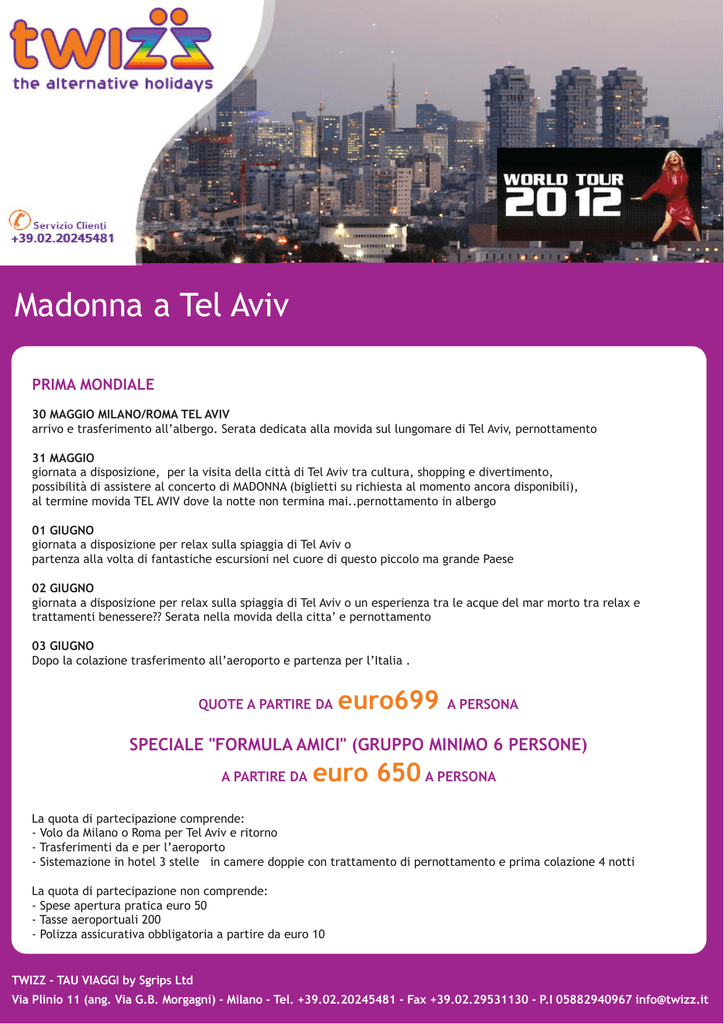 twizz
the alternative holidays

Servizio Clienti
+39.02.20245481

WORLD TOUR
2012

Madonna a Tel Aviv

PRIMA MONDIALE

30 MAGGIO MILANO/ROMA TEL AVIV
arrivo e trasferimento all'albergo. Serata dedicata alla movida sul lungomare di Tel Aviv, pernottamento

31 MAGGIO
giornata a disposizione, per la visita della città di Tel Aviv tra cultura, shopping e divertimento, possibilità di assistere al concerto di MADONNA (biglietti su richiesta al momento ancora disponibili), al termine movida TEL AVIV dove la notte non termina mai..pernottamento in albergo

01 GIUGNO
giornata a disposizione per relax sulla spiaggia di Tel Aviv o partenza alla volta di fantastiche escursioni nel cuore di questo piccolo ma grande Paese

02 GIUGNO
giornata a disposizione per relax sulla spiaggia di Tel Aviv o un esperienza tra le acque del mar morto tra relax e trattamenti benessere?? Serata nella movida della citta' e pernottamento

03 GIUGNO
Dopo la colazione trasferimento all'aeroporto e partenza per l'Italia .

QUOTE A PARTIRE DA euro699 A PERSONA

SPECIALE "FORMULA AMICI" (GRUPPO MINIMO 6 PERSONE)
A PARTIRE DA euro 650 A PERSONA

La quota di partecipazione comprende:
- Volo da Milano o Roma per Tel Aviv e ritorno
- Trasferimenti da e per l'aeroporto
- Sistemazione in hotel 3 stelle in camere doppie con trattamento di pernottamento e prima colazione 4 notti

La quota di partecipazione non comprende:
- Spese apertura pratica euro 50
- Tasse aeroportuali 200
- Polizza assicurativa obbligatoria a partire da euro 10

TWIZZ - TAU VIAGGI by Sgrips Ltd
Via Plinio 11 (ang. Via G.B. Morgagni) - Milano - Tel. +39.02.20245481 - Fax +39.02.29531130 - P.I 05882940967 info@twizz.it